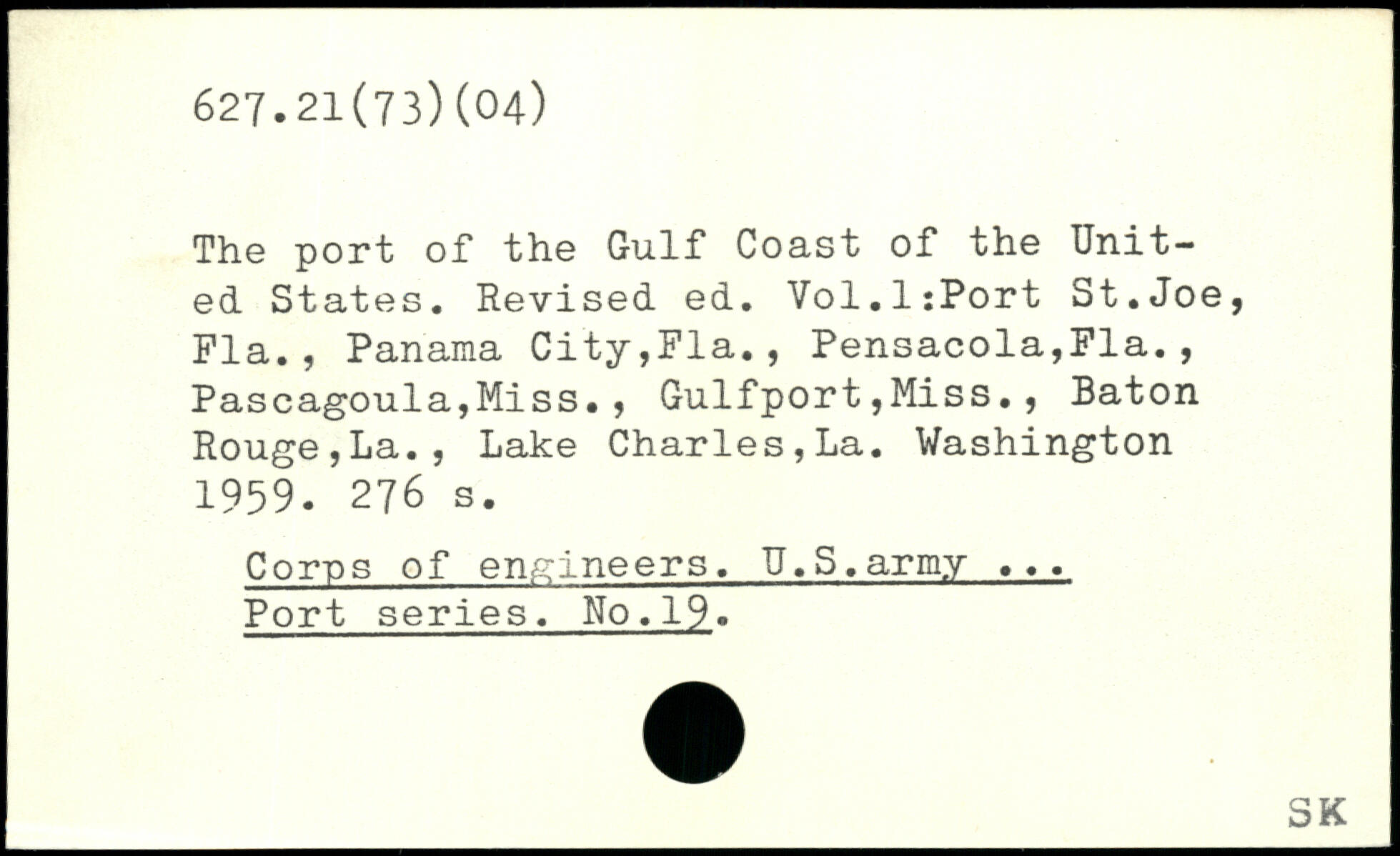 627.21(73)(04)

The port of the Gulf Coast of the United States. Revised ed. Vol.1:Port St.Joe, Fla., Panama City,Fla., Pensacola,Fla., Pascagoula,Miss., Gulfport,Miss., Baton Rouge,La., Lake Charles,La. Washington 1959. 276 s.

Corps of engineers. U.S.army ...
Port series. No.19.

SK